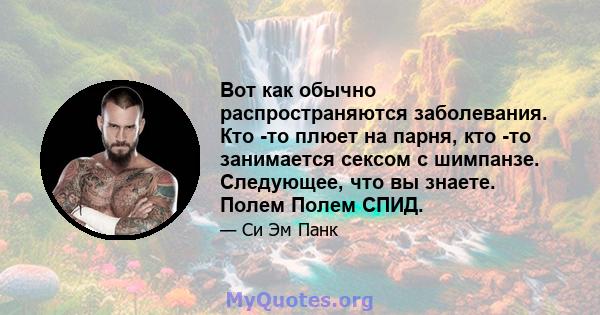 Вот как обычно распространяются заболевания. Кто -то плюет на парня, кто -то занимается сексом с шимпанзе. Следующее, что вы знаете. Полем Полем СПИД.

— Си Эм Панк

MyQuotes.org